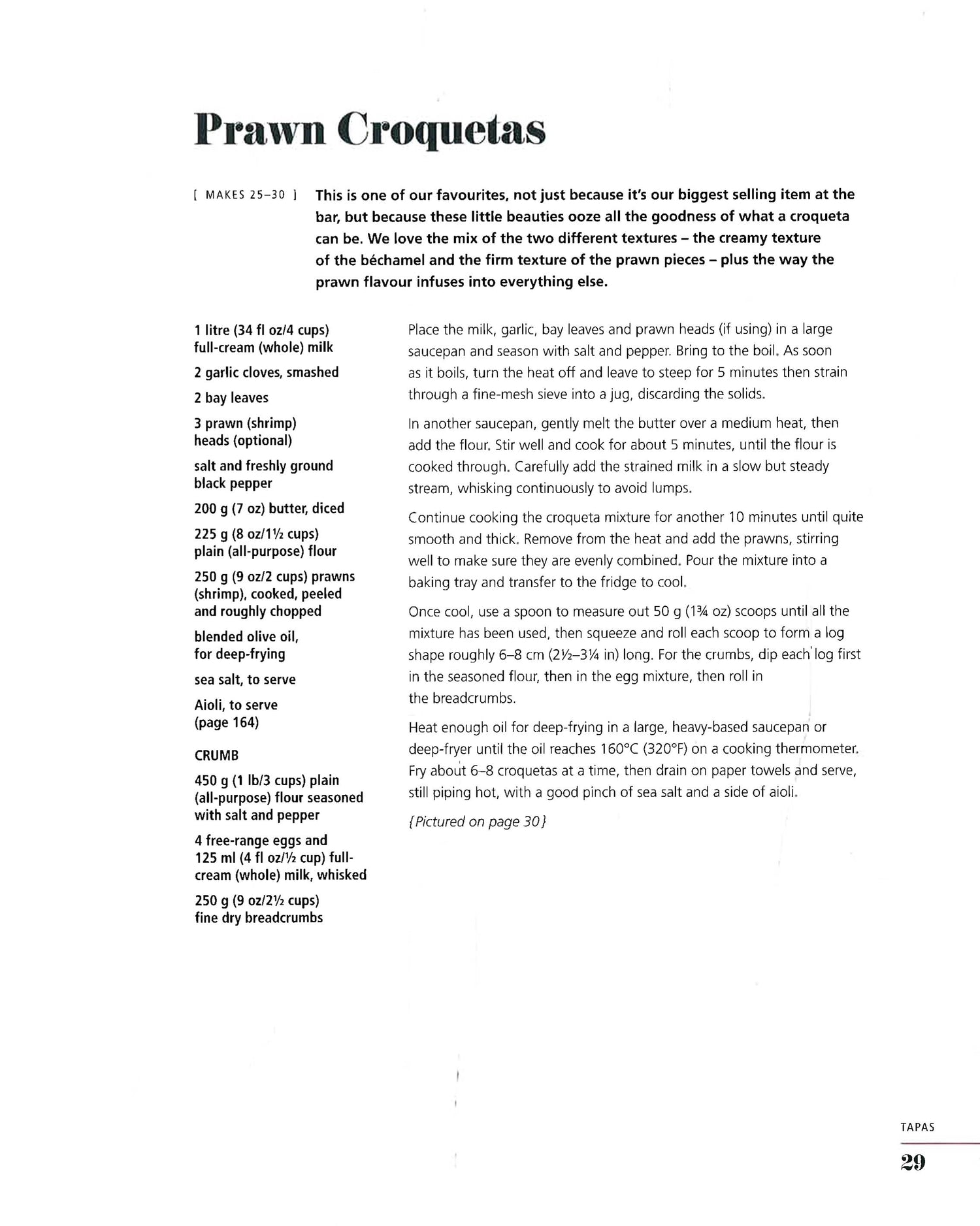 Prawn Croquetas

[ MAKES 25–30 ] This is one of our favourites, not just because it's our biggest selling item at the bar, but because these little beauties ooze all the goodness of what a croqueta can be. We love the mix of the two different textures – the creamy texture of the béchamel and the firm texture of the prawn pieces – plus the way the prawn flavour infuses into everything else.

1 litre (34 fl oz/4 cups) full-cream (whole) milk

2 garlic cloves, smashed

2 bay leaves

3 prawn (shrimp) heads (optional)

salt and freshly ground black pepper

200 g (7 oz) butter, diced

225 g (8 oz/1½ cups) plain (all-purpose) flour

250 g (9 oz/2 cups) prawns (shrimp), cooked, peeled and roughly chopped

blended olive oil, for deep-frying

sea salt, to serve

Aioli, to serve (page 164)

CRUMB

450 g (1 lb/3 cups) plain (all-purpose) flour seasoned with salt and pepper

4 free-range eggs and 125 ml (4 fl oz/½ cup) full-cream (whole) milk, whisked

250 g (9 oz/2½ cups) fine dry breadcrumbs

Place the milk, garlic, bay leaves and prawn heads (if using) in a large saucepan and season with salt and pepper. Bring to the boil. As soon as it boils, turn the heat off and leave to steep for 5 minutes then strain through a fine-mesh sieve into a jug, discarding the solids.

In another saucepan, gently melt the butter over a medium heat, then add the flour. Stir well and cook for about 5 minutes, until the flour is cooked through. Carefully add the strained milk in a slow but steady stream, whisking continuously to avoid lumps.

Continue cooking the croqueta mixture for another 10 minutes until quite smooth and thick. Remove from the heat and add the prawns, stirring well to make sure they are evenly combined. Pour the mixture into a baking tray and transfer to the fridge to cool.

Once cool, use a spoon to measure out 50 g (1¾ oz) scoops until all the mixture has been used, then squeeze and roll each scoop to form a log shape roughly 6–8 cm (2½–3¼ in) long. For the crumbs, dip each log first in the seasoned flour, then in the egg mixture, then roll in the breadcrumbs.

Heat enough oil for deep-frying in a large, heavy-based saucepan or deep-fryer until the oil reaches 160°C (320°F) on a cooking thermometer. Fry about 6–8 croquetas at a time, then drain on paper towels and serve, still piping hot, with a good pinch of sea salt and a side of aioli.

{Pictured on page 30}

TAPAS

29